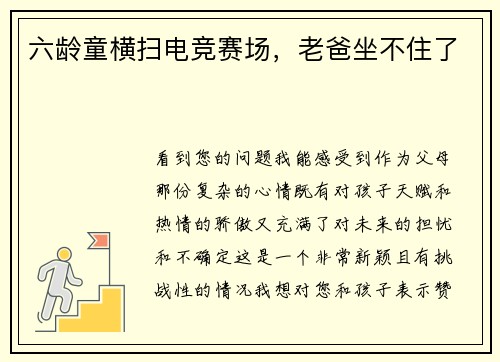 六龄童横扫电竞赛场，老爸坐不住了

看到您的问题我能感受到作为父母那份复杂的心情既有对孩子天赋和热情的骄傲又充满了对未来的担忧和不确定这是一个非常新颖且有挑战性的情况我想对您和孩子表示赞